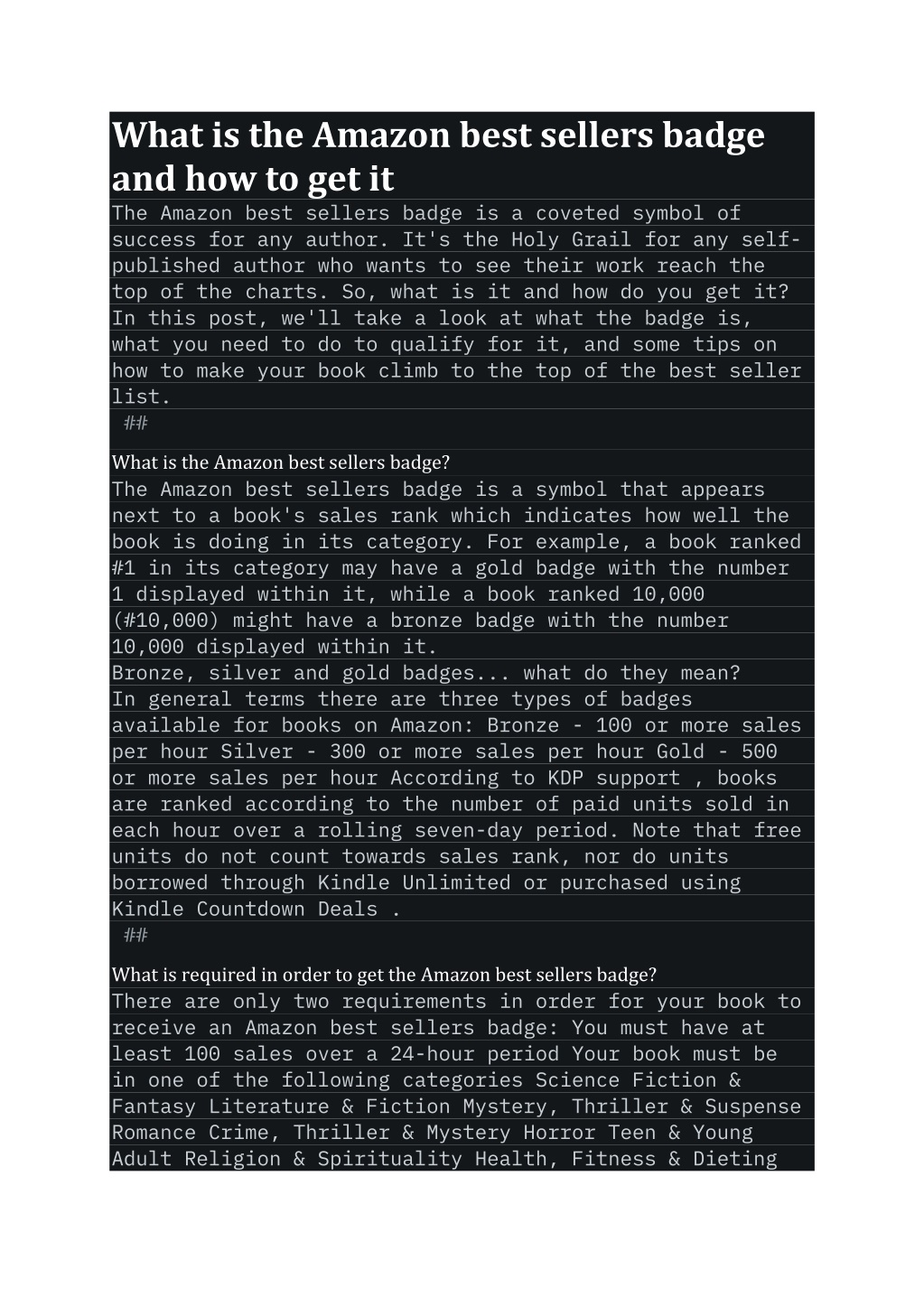 What is the Amazon best sellers badge and how to get it

The Amazon best sellers badge is a coveted symbol of success for any author. It's the Holy Grail for any self-published author who wants to see their work reach the top of the charts. So, what is it and how do you get it? In this post, we'll take a look at what the badge is, what you need to do to qualify for it, and some tips on how to make your book climb to the top of the best seller list.

##

What is the Amazon best sellers badge?

The Amazon best sellers badge is a symbol that appears next to a book's sales rank which indicates how well the book is doing in its category. For example, a book ranked #1 in its category may have a gold badge with the number 1 displayed within it, while a book ranked 10,000 (#10,000) might have a bronze badge with the number 10,000 displayed within it.

Bronze, silver and gold badges... what do they mean?

In general terms there are three types of badges available for books on Amazon: Bronze - 100 or more sales per hour Silver - 300 or more sales per hour Gold - 500 or more sales per hour According to KDP support , books are ranked according to the number of paid units sold in each hour over a rolling seven-day period. Note that free units do not count towards sales rank, nor do units borrowed through Kindle Unlimited or purchased using Kindle Countdown Deals .

##

What is required in order to get the Amazon best sellers badge?

There are only two requirements in order for your book to receive an Amazon best sellers badge: You must have at least 100 sales over a 24-hour period Your book must be in one of the following categories Science Fiction & Fantasy Literature & Fiction Mystery, Thriller & Suspense Romance Crime, Thriller & Mystery Horror Teen & Young Adult Religion & Spirituality Health, Fitness & Dieting